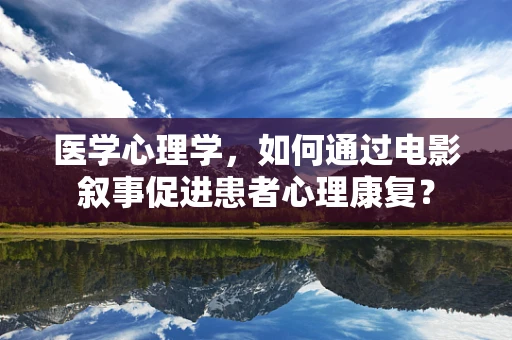 医学心理学，如何通过电影叙事促进患者心理康复？